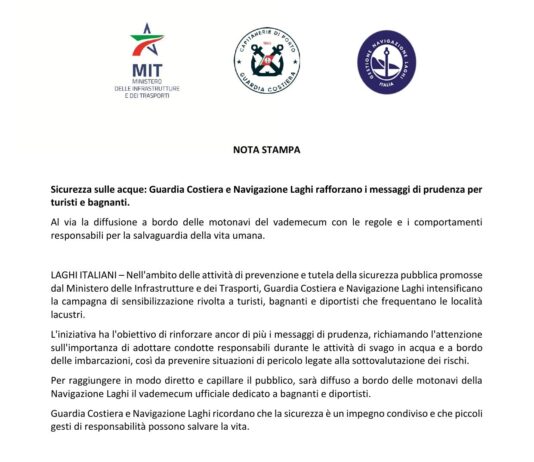 MIT
MINISTERO DELLE INFRASTRUTTURE E DEI TRASPORTI

CAPITANERIE DI PORTO
GUARDIA COSTIERA

GESTIONE NAVIGAZIONE LAGHI
ITALIA

NOTA STAMPA

Sicurezza sulle acque: Guardia Costiera e Navigazione Laghi rafforzano i messaggi di prudenza per turisti e bagnanti.

Al via la diffusione a bordo delle motonavi del vademecum con le regole e i comportamenti responsabili per la salvaguardia della vita umana.

LAGHI ITALIANI – Nell'ambito delle attività di prevenzione e tutela della sicurezza pubblica promosse dal Ministero delle Infrastrutture e dei Trasporti, Guardia Costiera e Navigazione Laghi intensificano la campagna di sensibilizzazione rivolta a turisti, bagnanti e diportisti che frequentano le località lacustri.

L'iniziativa ha l'obiettivo di rinforzare ancor di più i messaggi di prudenza, richiamando l'attenzione sull'importanza di adottare condotte responsabili durante le attività di svago in acqua e a bordo delle imbarcazioni, così da prevenire situazioni di pericolo legate alla sottovalutazione dei rischi.

Per raggiungere in modo diretto e capillare il pubblico, sarà diffuso a bordo delle motonavi della Navigazione Laghi il vademecum ufficiale dedicato a bagnanti e diportisti.

Guardia Costiera e Navigazione Laghi ricordano che la sicurezza è un impegno condiviso e che piccoli gesti di responsabilità possono salvare la vita.